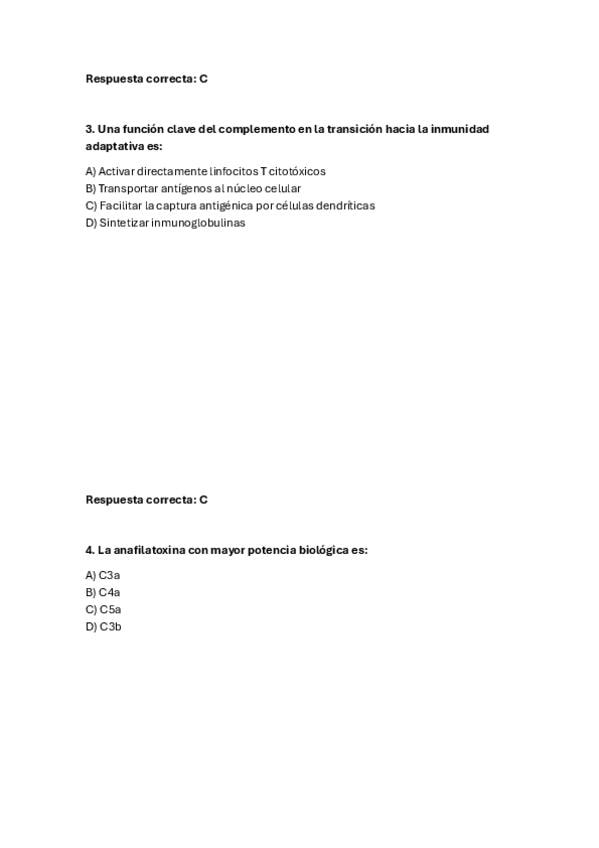 Respuesta correcta: C

3. Una función clave del complemento en la transición hacia la inmunidad adaptativa es:

A) Activar directamente linfocitos T citotóxicos
B) Transportar antígenos al núcleo celular
C) Facilitar la captura antigénica por células dendríticas
D) Sintetizar inmunoglobulinas

Respuesta correcta: C

4. La anafilatoxina con mayor potencia biológica es:

A) C3a
B) C4a
C) C5a
D) C3b